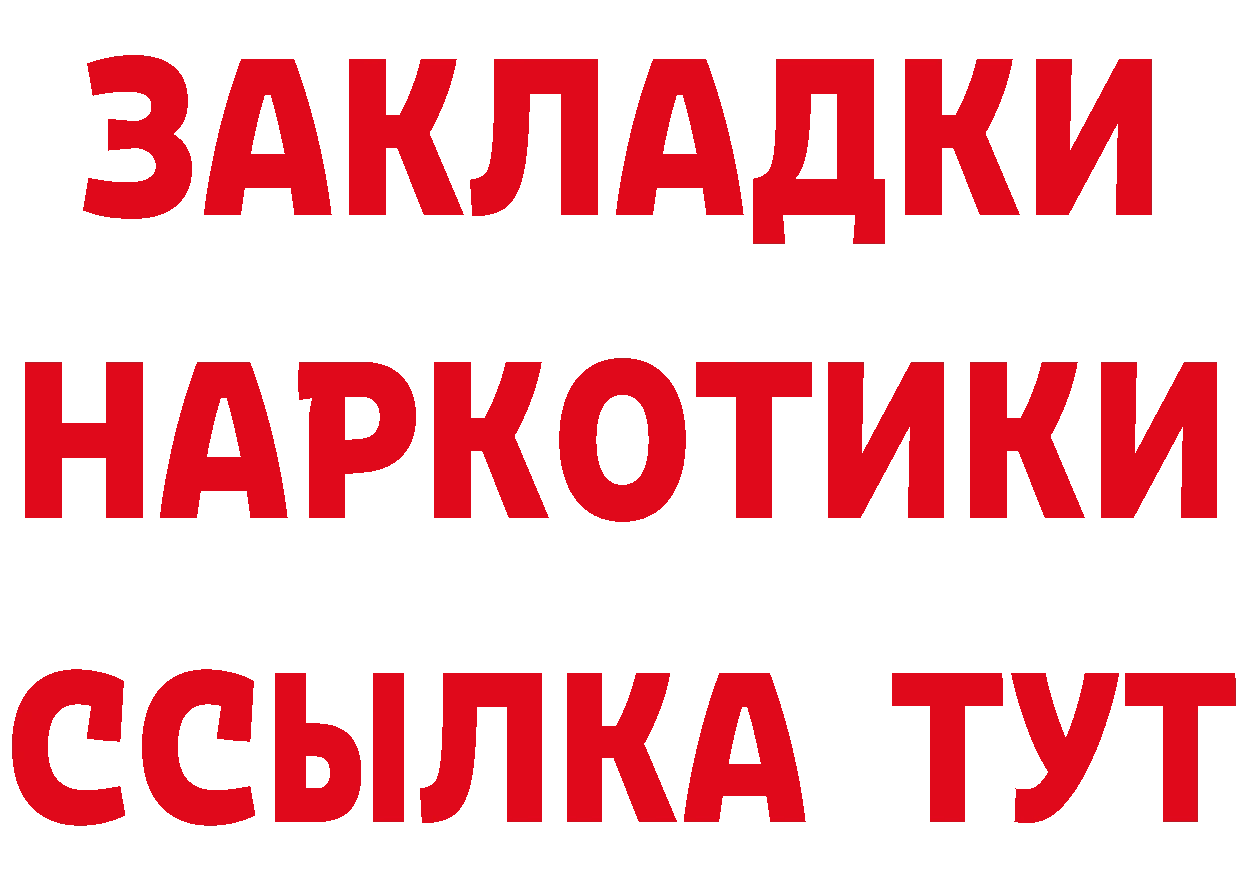 ЗАКЛАДКИ НАРКОТИКИ ССЫЛКА ТУТ